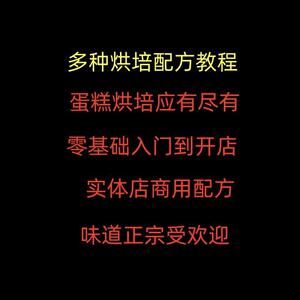 多种烘培配方教程

蛋糕烘培应有尽有

零基础入门到开店

实体店商用配方

味道正宗受欢迎